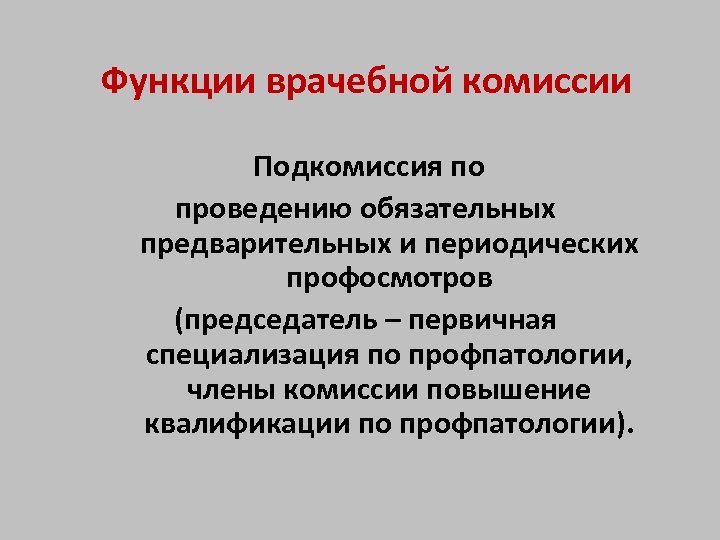 Функции врачебной комиссии

Подкомиссия по проведению обязательных предварительных и периодических профосмотров (председатель – первичная специализация по профпатологии, члены комиссии повышение квалификации по профпатологии).